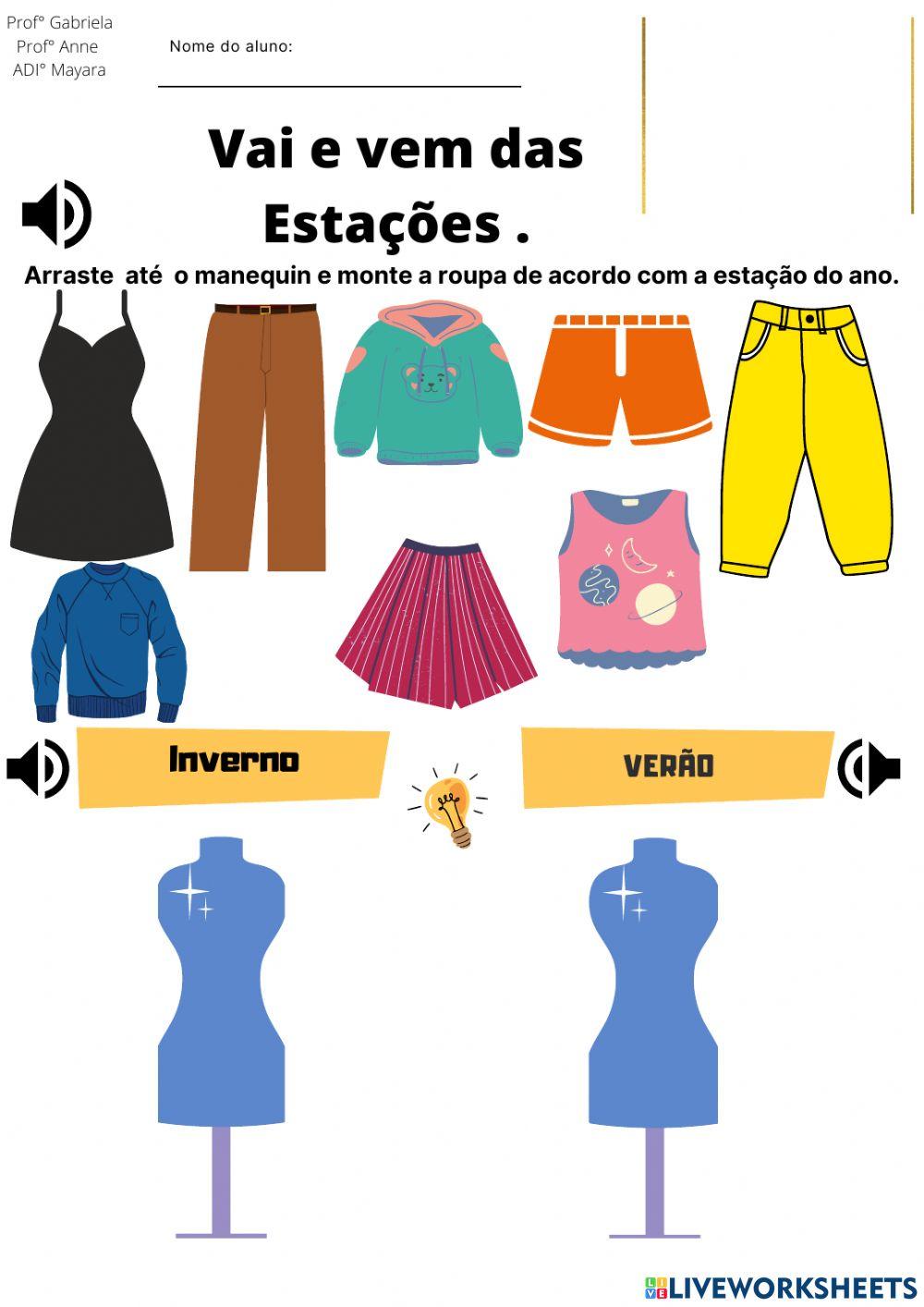 Profº Gabriela
Profº Anne
ADIº Mayara

Nome do aluno: ____

Vai e vem das Estações .

Arraste até o manequin e monte a roupa de acordo com a estação do ano.

Inverno

VERÃO

LIVEWORKSHEETS